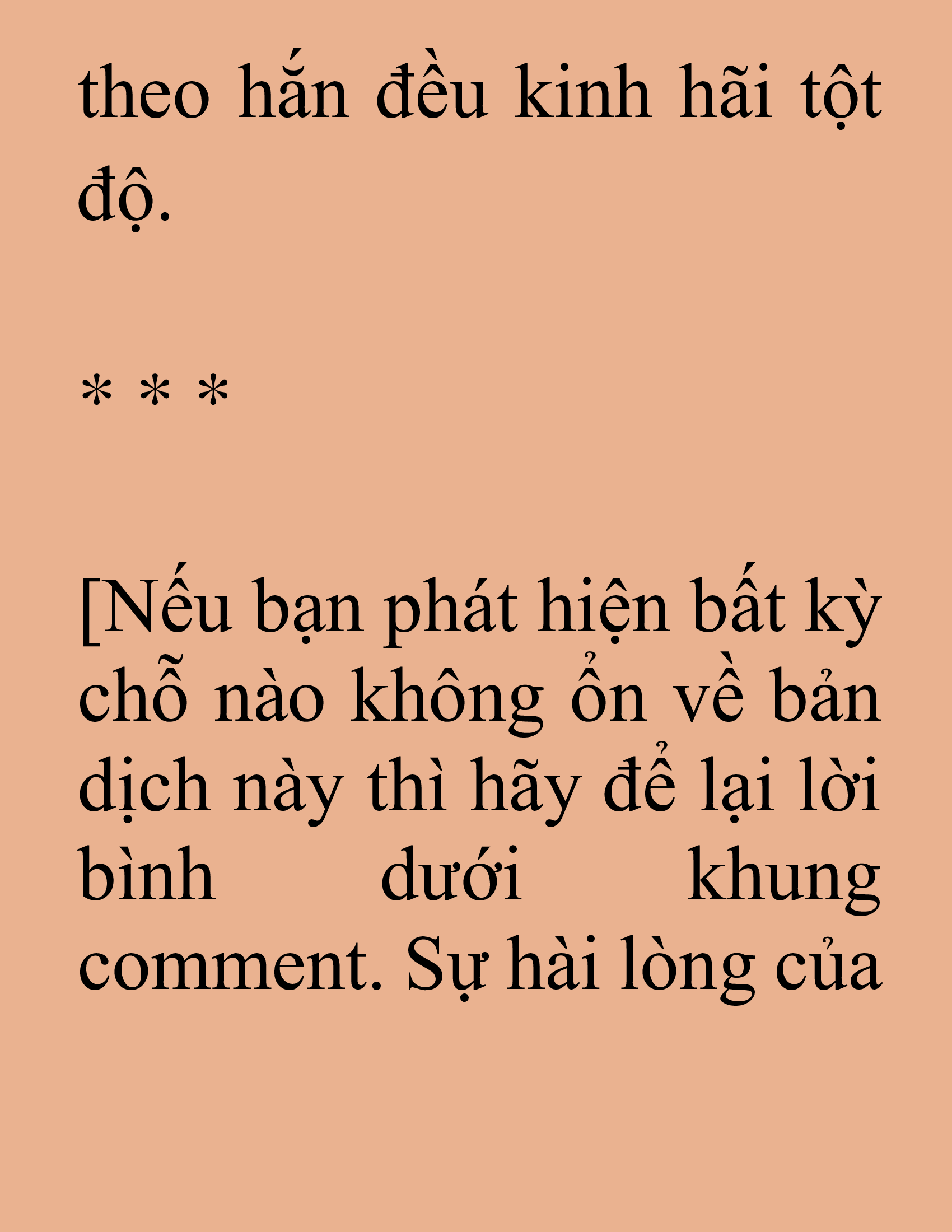 theo hắn đều kinh hãi tột độ.

* * *

[Nếu bạn phát hiện bất kỳ chỗ nào không ổn về bản dịch này thì hãy để lại lời bình dưới khung comment. Sự hài lòng của